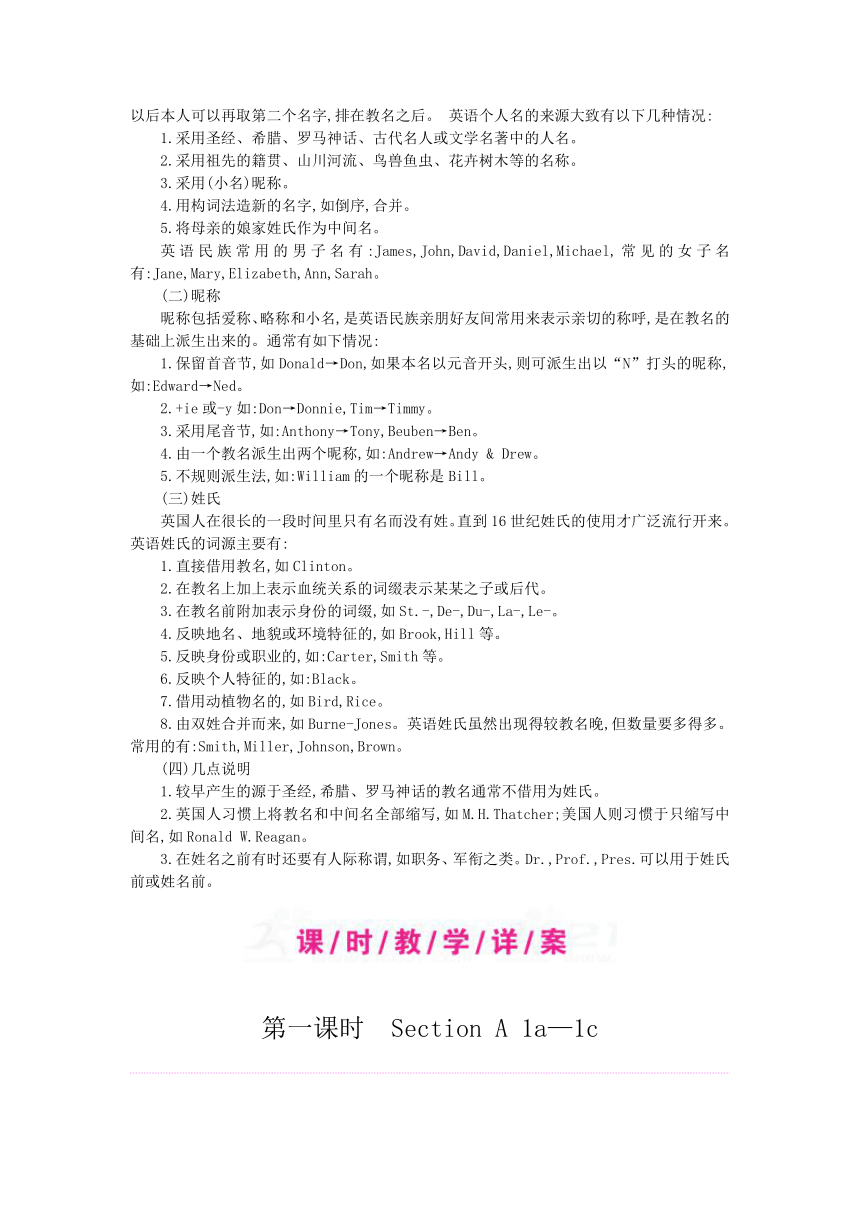 以后本人可以再取第二个名字,排在教名之后。 英语个人名的来源大致有以下几种情况:

1.采用圣经、希腊、罗马神话、古代名人或文学名著中的人名。

2.采用祖先的籍贯、山川河流、鸟兽鱼虫、花卉树木等的名称。

3.采用(小名)昵称。

4.用构词法造新的名字,如倒序,合并。

5.将母亲的娘家姓氏作为中间名。

英语民族常用的男子名有:James,John,David,Daniel,Michael,常见的女子名有:Jane,Mary,Elizabeth,Ann,Sarah。

(二)昵称

昵称包括爱称、略称和小名,是英语民族亲朋好友间常用来表示亲切的称呼,是在教名的基础上派生出来的。通常有如下情况:

1.保留首音节,如Donald→Don,如果本名以元音开头,则可派生出以“N”打头的昵称,如:Edward→Ned。

2.+ie或-y如:Don→Donnie,Tim→Timmy。

3.采用尾音节,如:Anthony→Tony,Beuben→Ben。

4.由一个教名派生出两个昵称,如:Andrew→Andy & Drew。

5.不规则派生法,如:William的一个昵称是Bill。

(三)姓氏

英国人在很长的一段时间里只有名而没有姓。直到16世纪姓氏的使用才广泛流行开来。英语姓氏的词源主要有:

1.直接借用教名,如Clinton。

2.在教名上加上表示血统关系的词缀表示某某之子或后代。

3.在教名前附加表示身份的词缀,如St.-,De-,Du-,La-,Le-。

4.反映地名、地貌或环境特征的,如Brook,Hill等。

5.反映身份或职业的,如:Carter,Smith等。

6.反映个人特征的,如:Black。

7.借用动植物名的,如Bird,Rice。

8.由双姓合并而来,如Burne-Jones。英语姓氏虽然出现得较教名晚,但数量要多得多。常用的有:Smith,Miller,Johnson,Brown。

(四)几点说明

1.较早产生的源于圣经,希腊、罗马神话的教名通常不借用为姓氏。

2.英国人习惯上将教名和中间名全部缩写,如M.H.Thatcher;美国人则习惯于只缩写中间名,如Ronald W.Reagan。

3.在姓名之前有时还要有人际称谓,如职务、军衔之类。Dr.,Prof.,Pres.可以用于姓氏前或姓名前。

课/时/教/学/详/案

第一课时 Section A 1a—1c